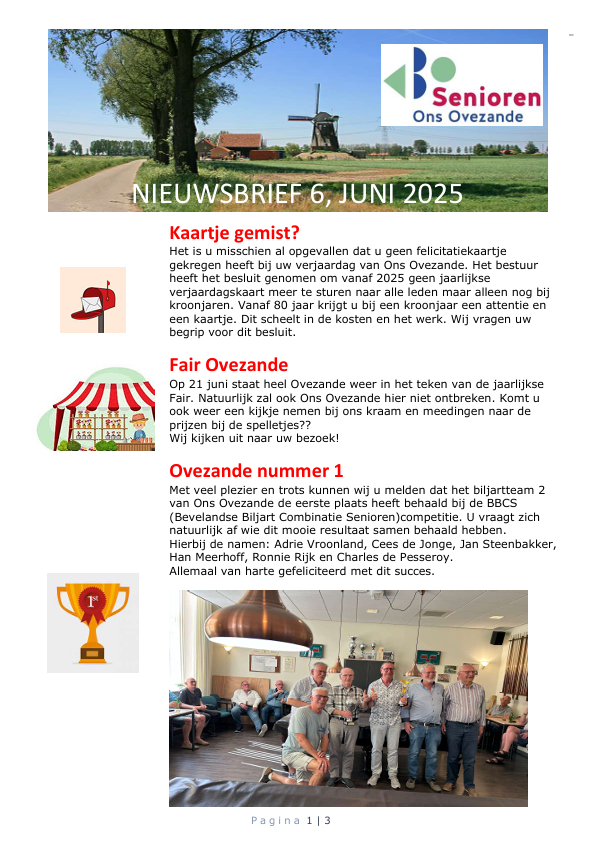 Senioren
Ons Ovezande

NIEUWSBRIEF 6, JUNI 2025

Kaartje gemist?

Het is u misschien al opgevallen dat u geen felicitatiekaartje gekregen heeft bij uw verjaardag van Ons Ovezande. Het bestuur heeft het besluit genomen om vanaf 2025 geen jaarlijkse verjaardagskaart meer te sturen naar alle leden maar alleen nog bij kroonjaren. Vanaf 80 jaar krijgt u bij een kroonjaar een attentie en een kaartje. Dit scheelt in de kosten en het werk. Wij vragen uw begrip voor dit besluit.

Fair Ovezande

Op 21 juni staat heel Ovezande weer in het teken van de jaarlijkse Fair. Natuurlijk zal ook Ons Ovezande hier niet ontbreken. Komt u ook weer een kijkje nemen bij ons kraam en meedingen naar de prijzen bij de spelletjes??
Wij kijken uit naar uw bezoek!

Ovezande nummer 1

Met veel plezier en trots kunnen wij u melden dat het biljartteam 2 van Ons Ovezande de eerste plaats heeft behaald bij de BBCS (Bevelandse Biljart Combinatie Senioren)competitie. U vraagt zich natuurlijk af wie dit mooie resultaat samen behaald hebben.
Hierbij de namen: Adrie Vroonland, Cees de Jonge, Jan Steenbakker, Han Meerhoff, Ronnie Rijk en Charles de Pesseroy.
Allemaal van harte gefeliciteerd met dit succes.

1st

Pagina 1 | 3